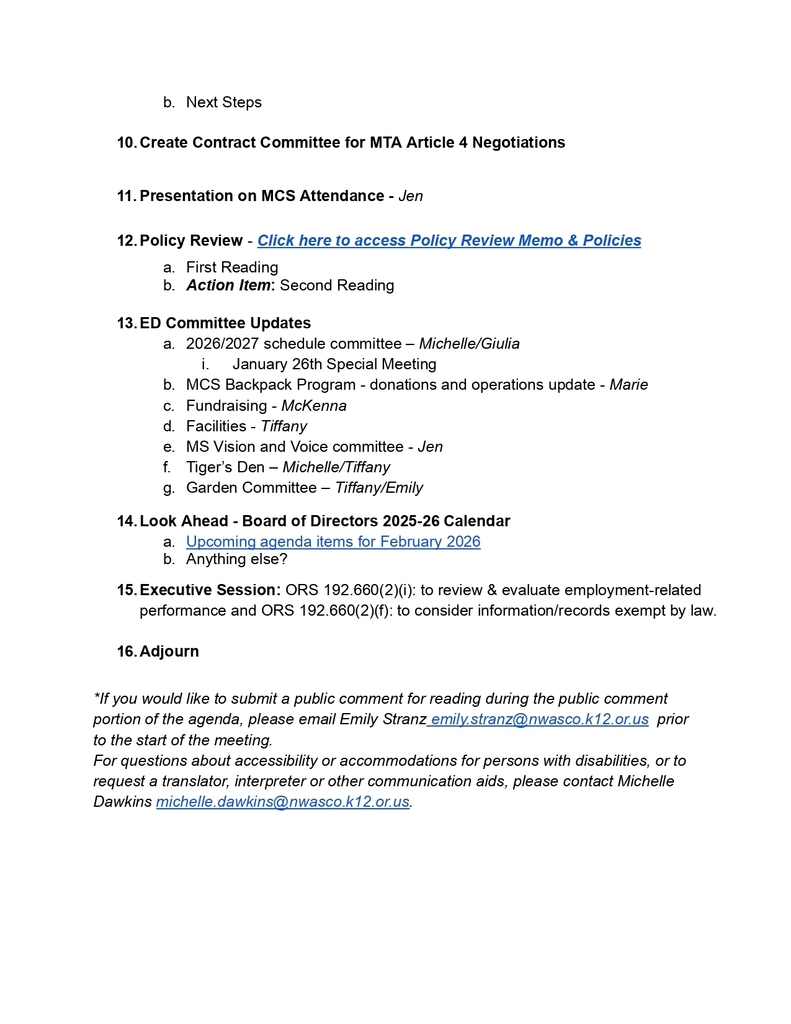 b. Next Steps

10. Create Contract Committee for MTA Article 4 Negotiations

11. Presentation on MCS Attendance - Jen

12. Policy Review - Click here to access Policy Review Memo & Policies
a. First Reading
b. Action Item: Second Reading

13. ED Committee Updates
a. 2026/2027 schedule committee – Michelle/Giulia
i. January 26th Special Meeting
b. MCS Backpack Program - donations and operations update - Marie
c. Fundraising - McKenna
d. Facilities - Tiffany
e. MS Vision and Voice committee - Jen
f. Tiger's Den – Michelle/Tiffany
g. Garden Committee – Tiffany/Emily

14. Look Ahead - Board of Directors 2025-26 Calendar
a. Upcoming agenda items for February 2026
b. Anything else?

15. Executive Session: ORS 192.660(2)(i): to review & evaluate employment-related performance and ORS 192.660(2)(f): to consider information/records exempt by law.

16. Adjourn

*If you would like to submit a public comment for reading during the public comment portion of the agenda, please email Emily Stranz emily.stranz@nwasco.k12.or.us prior to the start of the meeting.
For questions about accessibility or accommodations for persons with disabilities, or to request a translator, interpreter or other communication aids, please contact Michelle Dawkins michelle.dawkins@nwasco.k12.or.us.